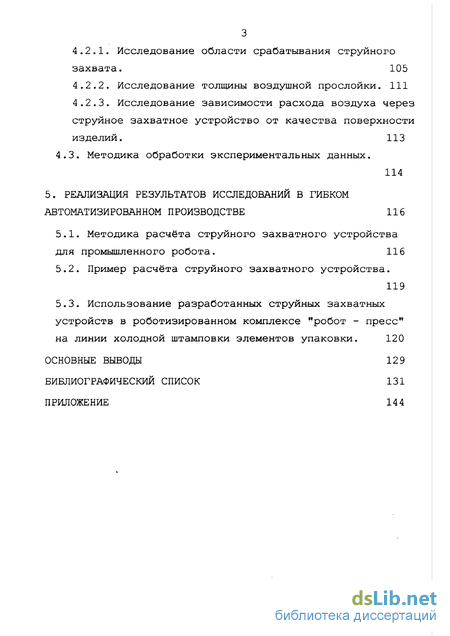 3

4.2.1. Исследование области срабатывания струйного захвата. 105

4.2.2. Исследование толщины воздушной прослойки. 111

4.2.3. Исследование зависимости расхода воздуха через струйное захватное устройство от качества поверхности изделий. 113

4.3. Методика обработки экспериментальных данных. 114

5. РЕАЛИЗАЦИЯ РЕЗУЛЬТАТОВ ИССЛЕДОВАНИЙ В ГИБКОМ АВТОМАТИЗИРОВАННОМ ПРОИЗВОДСТВЕ 116

5.1. Методика расчёта струйного захватного устройства для промышленного робота. 116

5.2. Пример расчёта струйного захватного устройства. 119

5.3. Использование разработанных струйных захватных устройств в роботизированном комплексе "робот - пресс" на линии холодной штамповки элементов упаковки. 120

ОСНОВНЫЕ ВЫВОДЫ 129

БИБЛИОГРАФИЧЕСКИЙ СПИСОК 131

ПРИЛОЖЕНИЕ 144

dsLib.net
библиотека диссертаций